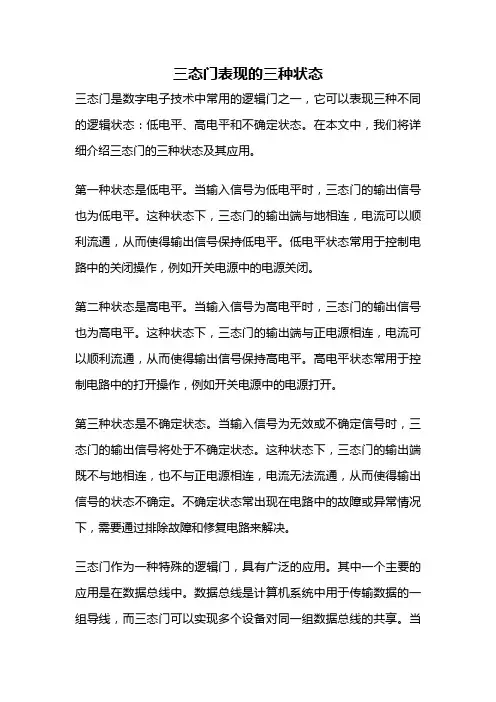 三态门表现的三种状态

三态门是数字电子技术中常用的逻辑门之一，它可以表现三种不同的逻辑状态：低电平、高电平和不确定状态。在本文中，我们将详细介绍三态门的三种状态及其应用。

第一种状态是低电平。当输入信号为低电平时，三态门的输出信号也为低电平。这种状态下，三态门的输出端与地相连，电流可以顺利流通，从而使得输出信号保持低电平。低电平状态常用于控制电路中的关闭操作，例如开关电源中的电源关闭。

第二种状态是高电平。当输入信号为高电平时，三态门的输出信号也为高电平。这种状态下，三态门的输出端与正电源相连，电流可以顺利流通，从而使得输出信号保持高电平。高电平状态常用于控制电路中的打开操作，例如开关电源中的电源打开。

第三种状态是不确定状态。当输入信号为无效或不确定信号时，三态门的输出信号将处于不确定状态。这种状态下，三态门的输出端既不与地相连，也不与正电源相连，电流无法流通，从而使得输出信号的状态不确定。不确定状态常出现在电路中的故障或异常情况下，需要通过排除故障和修复电路来解决。

三态门作为一种特殊的逻辑门，具有广泛的应用。其中一个主要的应用是在数据总线中。数据总线是计算机系统中用于传输数据的一组导线，而三态门可以实现多个设备对同一组数据总线的共享。当